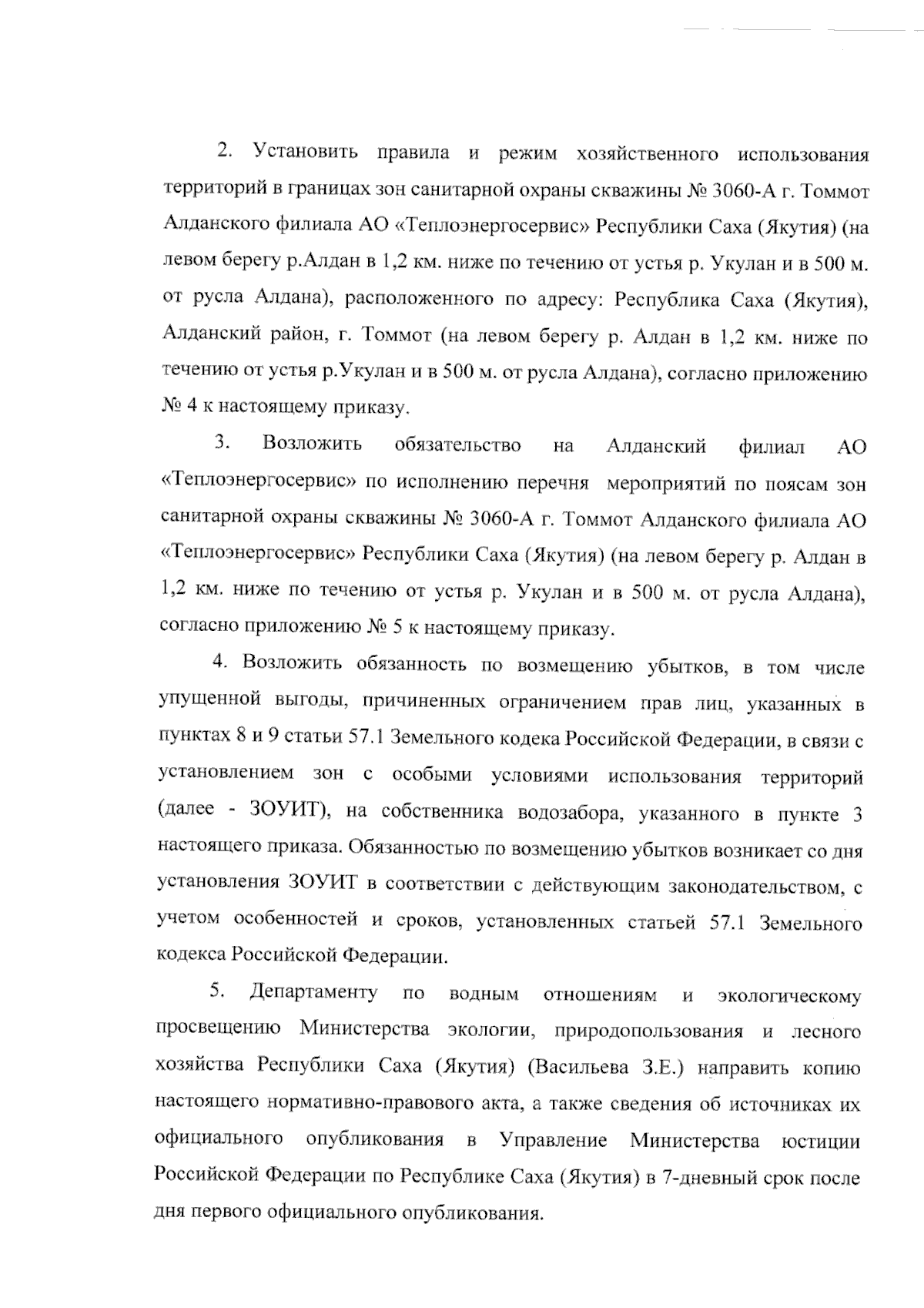 2. Установить правила и режим хозяйственного использования территорий в границах зон санитарной охраны скважины № 3060-А г. Томмот Алданского филиала АО «Теплоэнергосервис» Республики Саха (Якутия) (на левом берегу р.Алдан в 1,2 км. ниже по течению от устья р. Укулан и в 500 м. от русла Алдана), расположенного по адресу: Республика Саха (Якутия), Алданский район, г. Томмот (на левом берегу р. Алдан в 1,2 км. ниже по течению от устья р.Укулан и в 500 м. от русла Алдана), согласно приложению № 4 к настоящему приказу.

3. Возложить обязательство на Алданский филиал АО «Теплоэнергосервис» по исполнению перечня мероприятий по поясам зон санитарной охраны скважины № 3060-А г. Томмот Алданского филиала АО «Теплоэнергосервис» Республики Саха (Якутия) (на левом берегу р. Алдан в 1,2 км. ниже по течению от устья р. Укулан и в 500 м. от русла Алдана), согласно приложению № 5 к настоящему приказу.

4. Возложить обязанность по возмещению убытков, в том числе упущенной выгоды, причиненных ограничением прав лиц, указанных в пунктах 8 и 9 статьи 57.1 Земельного кодека Российской Федерации, в связи с установлением зон с особыми условиями использования территорий (далее - ЗОУИТ), на собственника водозабора, указанного в пункте 3 настоящего приказа. Обязанностью по возмещению убытков возникает со дня установления ЗОУИТ в соответствии с действующим законодательством, с учетом особенностей и сроков, установленных статьей 57.1 Земельного кодекса Российской Федерации.

5. Департаменту по водным отношениям и экологическому просвещению Министерства экологии, природопользования и лесного хозяйства Республики Саха (Якутия) (Васильева З.Е.) направить копию настоящего нормативно-правового акта, а также сведения об источниках их официального опубликования в Управление Министерства юстиции Российской Федерации по Республике Саха (Якутия) в 7-дневный срок после дня первого официального опубликования.